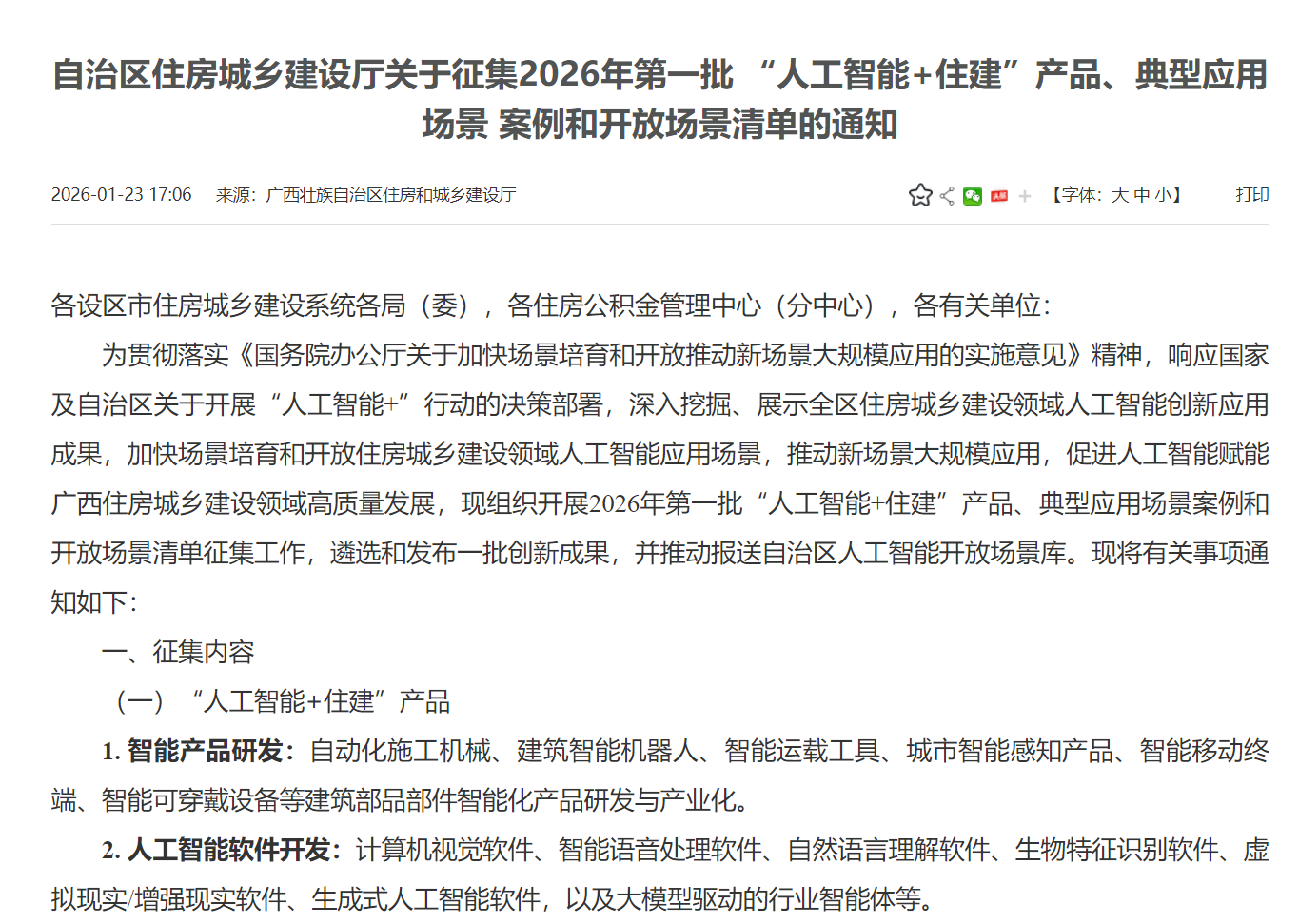 自治区住房城乡建设厅关于征集2026年第一批 “人工智能+住建”产品、典型应用场景 案例和开放场景清单的通知

2026-01-23 17:06　来源：广西壮族自治区住房和城乡建设厅

【字体：大 中 小】　打印

各设区市住房城乡建设系统各局（委），各住房公积金管理中心（分中心），各有关单位：

为贯彻落实《国务院办公厅关于加快场景培育和开放推动新场景大规模应用的实施意见》精神，响应国家及自治区关于开展“人工智能+”行动的决策部署，深入挖掘、展示全区住房城乡建设领域人工智能创新应用成果，加快场景培育和开放住房城乡建设领域人工智能应用场景，推动新场景大规模应用，促进人工智能赋能广西住房城乡建设领域高质量发展，现组织开展2026年第一批“人工智能+住建”产品、典型应用场景案例和开放场景清单征集工作，遴选和发布一批创新成果，并推动报送自治区人工智能开放场景库。现将有关事项通知如下：

一、征集内容

（一）“人工智能+住建”产品

1. 智能产品研发：自动化施工机械、建筑智能机器人、智能运载工具、城市智能感知产品、智能移动终端、智能可穿戴设备等建筑部品部件智能化产品研发与产业化。

2. 人工智能软件开发：计算机视觉软件、智能语音处理软件、自然语言理解软件、生物特征识别软件、虚拟现实/增强现实软件、生成式人工智能软件，以及大模型驱动的行业智能体等。